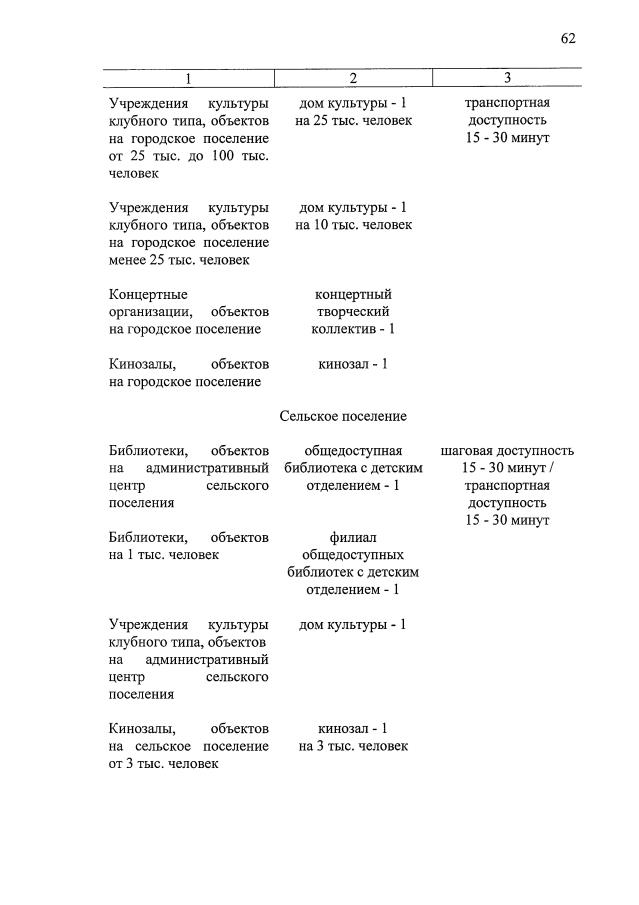 62

| 1 | 2 | 3 |
|---|---|---|
| Учреждения культуры клубного типа, объектов на городское поселение от 25 тыс. до 100 тыс. человек | дом культуры - 1 на 25 тыс. человек | транспортная доступность 15 - 30 минут |
| Учреждения культуры клубного типа, объектов на городское поселение менее 25 тыс. человек | дом культуры - 1 на 10 тыс. человек | |
| Концертные организации, объектов на городское поселение | концертный творческий коллектив - 1 | |
| Кинозалы, объектов на городское поселение | кинозал - 1 | |
| | Сельское поселение | |
| Библиотеки, объектов на административный центр сельского поселения | общедоступная библиотека с детским отделением - 1 | шаговая доступность 15 - 30 минут / транспортная доступность 15 - 30 минут |
| Библиотеки, объектов на 1 тыс. человек | филиал общедоступных библиотек с детским отделением - 1 | |
| Учреждения культуры клубного типа, объектов на административный центр сельского поселения | дом культуры - 1 | |
| Кинозалы, объектов на сельское поселение от 3 тыс. человек | кинозал - 1 на 3 тыс. человек | |